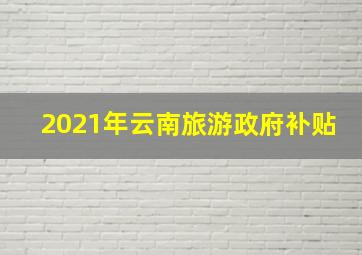 2021年云南旅游政府补贴